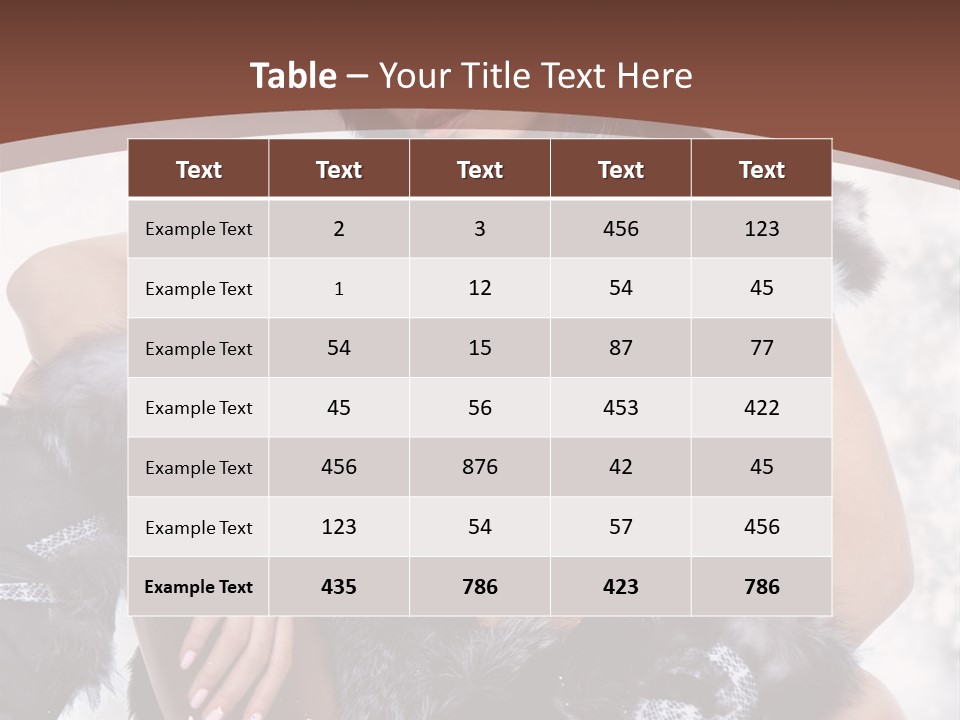 Table – Your Title Text Here

| Text | Text | Text | Text | Text |
|---|---|---|---|---|
| Example Text | 2 | 3 | 456 | 123 |
| Example Text | 1 | 12 | 54 | 45 |
| Example Text | 54 | 15 | 87 | 77 |
| Example Text | 45 | 56 | 453 | 422 |
| Example Text | 456 | 876 | 42 | 45 |
| Example Text | 123 | 54 | 57 | 456 |
| Example Text | 435 | 786 | 423 | 786 |